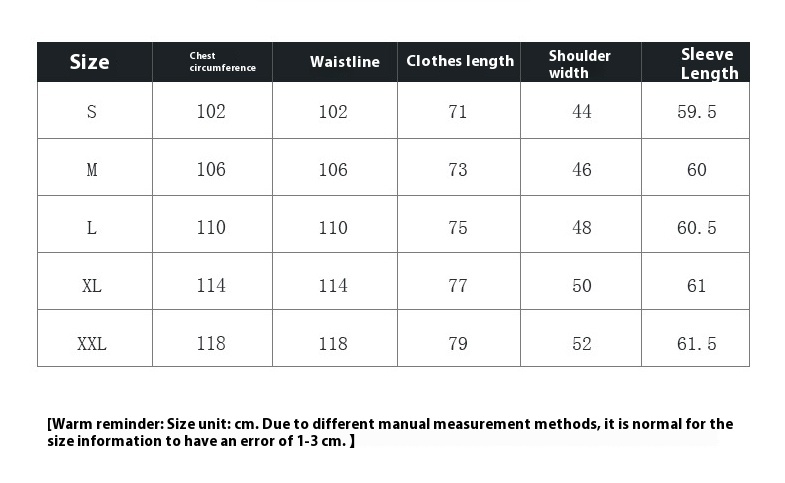 | Size | Chest circumference | Waistline | Clothes length | Shoulder width | Sleeve Length |
|---|---|---|---|---|---|
| S | 102 | 102 | 71 | 44 | 59.5 |
| M | 106 | 106 | 73 | 46 | 60 |
| L | 110 | 110 | 75 | 48 | 60.5 |
| XL | 114 | 114 | 77 | 50 | 61 |
| XXL | 118 | 118 | 79 | 52 | 61.5 |

[Warm reminder: Size unit: cm. Due to different manual measurement methods, it is normal for the size information to have an error of 1-3 cm. ]